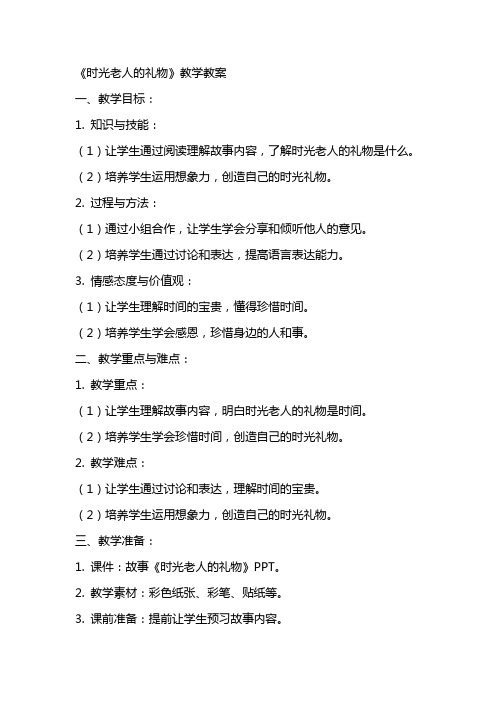 《时光老人的礼物》教学教案

一、教学目标：

1. 知识与技能：

（1）让学生通过阅读理解故事内容，了解时光老人的礼物是什么。

（2）培养学生运用想象力，创造自己的时光礼物。

2. 过程与方法：

（1）通过小组合作，让学生学会分享和倾听他人的意见。

（2）培养学生通过讨论和表达，提高语言表达能力。

3. 情感态度与价值观：

（1）让学生理解时间的宝贵，懂得珍惜时间。

（2）培养学生学会感恩，珍惜身边的人和事。

二、教学重点与难点：

1. 教学重点：

（1）让学生理解故事内容，明白时光老人的礼物是时间。

（2）培养学生学会珍惜时间，创造自己的时光礼物。

2. 教学难点：

（1）让学生通过讨论和表达，理解时间的宝贵。

（2）培养学生运用想象力，创造自己的时光礼物。

三、教学准备：

1. 课件：故事《时光老人的礼物》PPT。

2. 教学素材：彩色纸张、彩笔、贴纸等。

3. 课前准备：提前让学生预习故事内容。